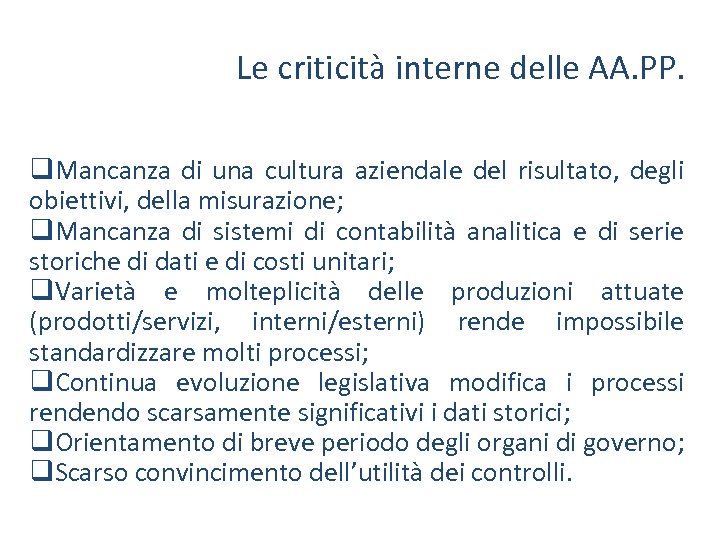 Le criticità interne delle AA.PP.

❑Mancanza di una cultura aziendale del risultato, degli obiettivi, della misurazione;
❑Mancanza di sistemi di contabilità analitica e di serie storiche di dati e di costi unitari;
❑Varietà e molteplicità delle produzioni attuate (prodotti/servizi, interni/esterni) rende impossibile standardizzare molti processi;
❑Continua evoluzione legislativa modifica i processi rendendo scarsamente significativi i dati storici;
❑Orientamento di breve periodo degli organi di governo;
❑Scarso convincimento dell'utilità dei controlli.